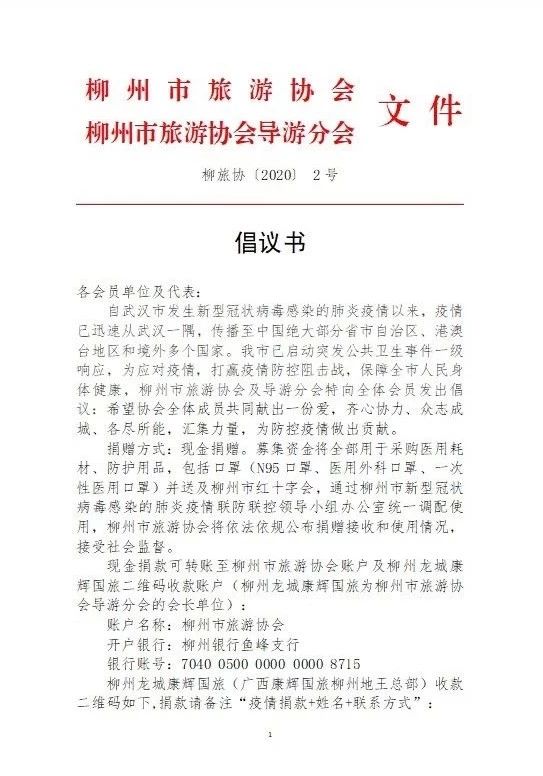 柳州市旅游协会
柳州市旅游协会导游分会
文件

柳旅协〔2020〕 2号

倡议书

各会员单位及代表：

自武汉市发生新型冠状病毒感染的肺炎疫情以来，疫情已迅速从武汉一隅，传播至中国绝大部分省市自治区、港澳台地区和境外多个国家。我市已启动突发公共卫生事件一级响应，为应对疫情，打赢疫情防控阻击战，保障全市人民身体健康，柳州市旅游协会及导游分会特向全体会员发出倡议：希望协会全体成员共同献出一份爱，齐心协力、众志成城、各尽所能，汇集力量，为防控疫情做出贡献。

捐赠方式：现金捐赠。募集资金将全部用于采购医用耗材、防护用品，包括口罩（N95口罩、医用外科口罩、一次性医用口罩）并送及柳州市红十字会，通过柳州市新型冠状病毒感染的肺炎疫情联防联控领导小组办公室统一调配使用，柳州市旅游协会将依法依规公布捐赠接收和使用情况，接受社会监督。

现金捐款可转账至柳州市旅游协会账户及柳州龙城康辉国旅二维码收款账户（柳州龙城康辉国旅为柳州市旅游协会导游分会的会长单位）：

账户名称：柳州市旅游协会

开户银行：柳州银行鱼峰支行

银行账号：7040 0500 0000 0000 8715

柳州龙城康辉国旅（广西康辉国旅柳州地王总部）收款二维码如下，捐款请备注“疫情捐款+姓名+联系方式”：

1